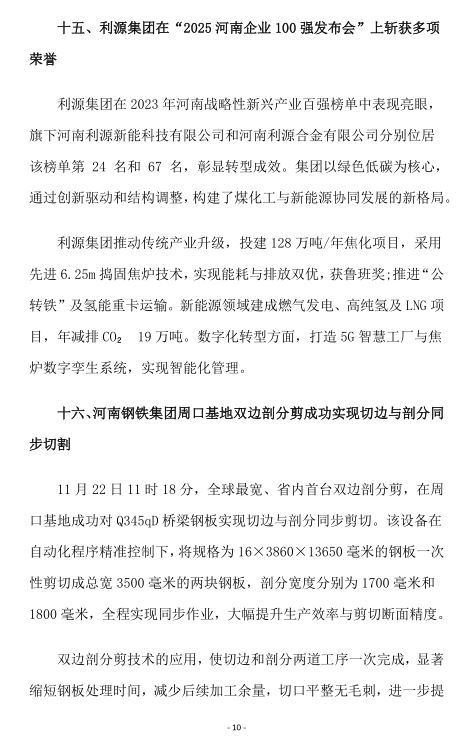 十五、利源集团在“2025 河南企业 100 强发布会”上斩获多项荣誉

利源集团在 2023 年河南战略性新兴产业百强榜单中表现亮眼，旗下河南利源新能科技有限公司和河南利源合金有限公司分别位居该榜单第 24 名和 67 名，彰显转型成效。集团以绿色低碳为核心，通过创新驱动和结构调整，构建了煤化工与新能源协同发展的新格局。

利源集团推动传统产业升级，投建 128 万吨/年焦化项目，采用先进 6.25m 捣固焦炉技术，实现能耗与排放双优，获鲁班奖;推进“公转铁”及氢能重卡运输。新能源领域建成燃气发电、高纯氢及 LNG 项目，年减排 $CO_2$ 19 万吨。数字化转型方面，打造 5G 智慧工厂与焦炉数字孪生系统，实现智能化管理。

十六、河南钢铁集团周口基地双边剖分剪成功实现切边与剖分同步切割

11 月 22 日 11 时 18 分，全球最宽、省内首台双边剖分剪，在周口基地成功对 Q345qD 桥梁钢板实现切边与剖分同步剪切。该设备在自动化程序精准控制下，将规格为 16×3860×13650 毫米的钢板一次性剪切成总宽 3500 毫米的两块钢板，剖分宽度分别为 1700 毫米和 1800 毫米，全程实现同步作业，大幅提升生产效率与剪切断面精度。

双边剖分剪技术的应用，使切边和剖分两道工序一次完成，显著缩短钢板处理时间，减少后续加工余量，切口平整无毛刺，进一步提

- 10 -